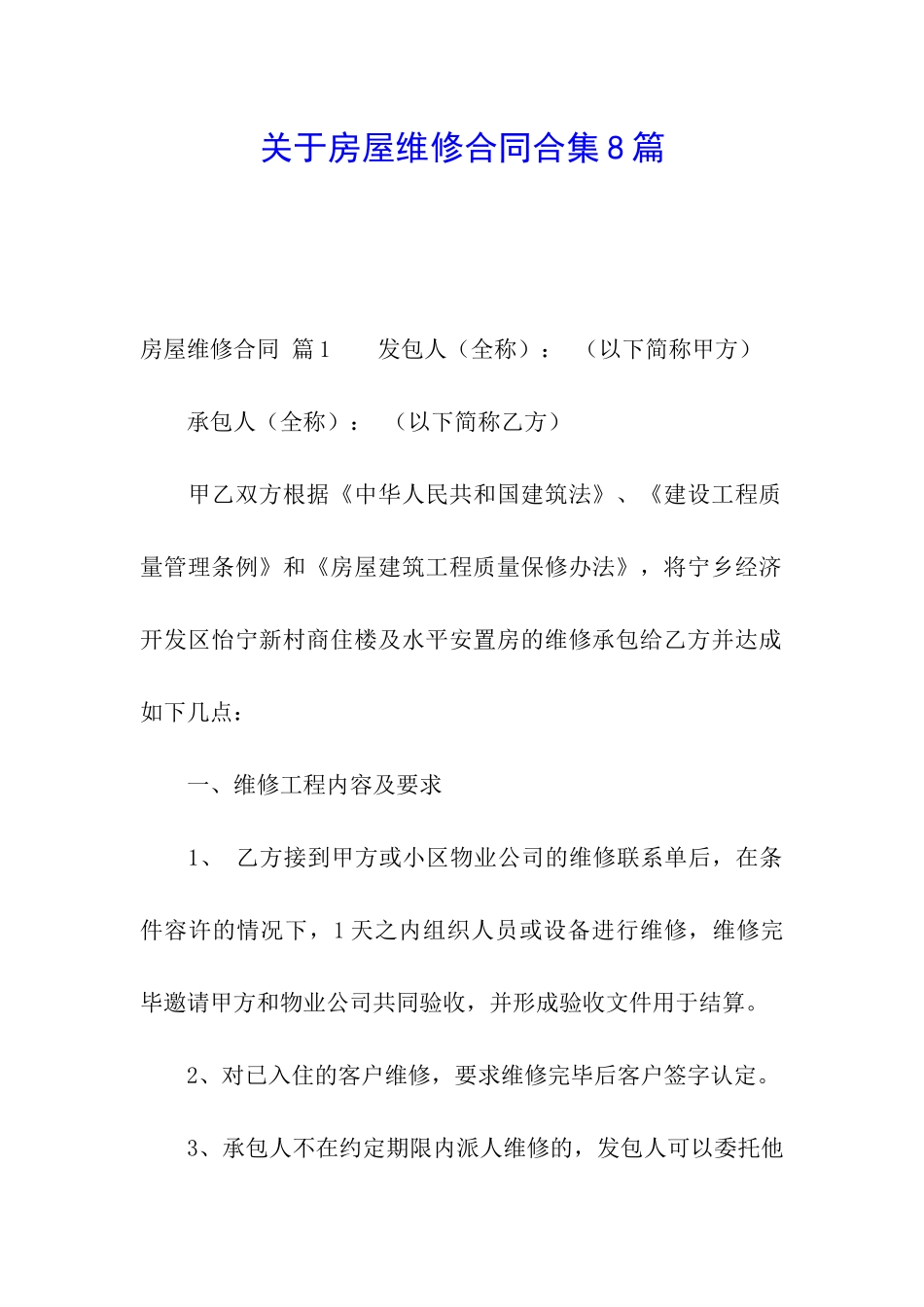 关于房屋维修合同合集8篇

房屋维修合同 篇1　　发包人（全称）：　（以下简称甲方）

承包人（全称）：　（以下简称乙方）

甲乙双方根据《中华人民共和国建筑法》、《建设工程质量管理条例》和《房屋建筑工程质量保修办法》，将宁乡经济开发区怡宁新村商住楼及水平安置房的维修承包给乙方并达成如下几点：

一、维修工程内容及要求

1、　乙方接到甲方或小区物业公司的维修联系单后，在条件容许的情况下，1天之内组织人员或设备进行维修，维修完毕邀请甲方和物业公司共同验收，并形成验收文件用于结算。

2、对已入住的客户维修，要求维修完毕后客户签字认定。

3、承包人不在约定期限内派人维修的，发包人可以委托他